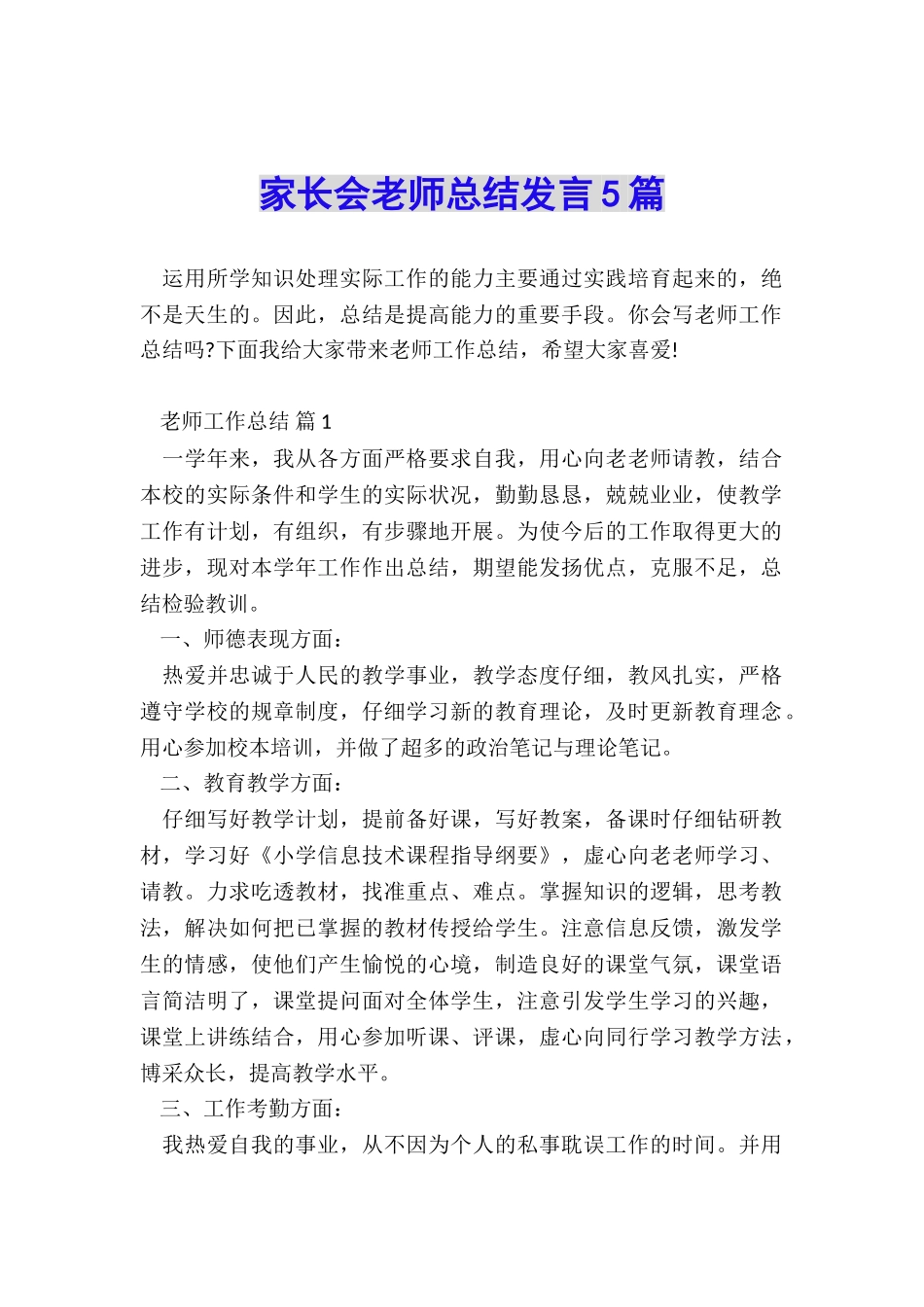 家长会老师总结发言5篇

运用所学知识处理实际工作的能力主要通过实践培育起来的，绝不是天生的。因此，总结是提高能力的重要手段。你会写老师工作总结吗?下面我给大家带来老师工作总结，希望大家喜爱!

老师工作总结 篇1

一学年来，我从各方面严格要求自我，用心向老老师请教，结合本校的实际条件和学生的实际状况，勤勤恳恳，兢兢业业，使教学工作有计划，有组织，有步骤地开展。为使今后的工作取得更大的进步，现对本学年工作作出总结，期望能发扬优点，克服不足，总结检验教训。

一、师德表现方面：

热爱并忠诚于人民的教学事业，教学态度仔细，教风扎实，严格遵守学校的规章制度，仔细学习新的教育理论，及时更新教育理念。用心参加校本培训，并做了超多的政治笔记与理论笔记。

二、教育教学方面：

仔细写好教学计划，提前备好课，写好教案，备课时仔细钻研教材，学习好《小学信息技术课程指导纲要》，虚心向老老师学习、请教。力求吃透教材，找准重点、难点。掌握知识的逻辑，思考教法，解决如何把已掌握的教材传授给学生。注意信息反馈，激发学生的情感，使他们产生愉悦的心境，制造良好的课堂气氛，课堂语言简洁明了，课堂提问面对全体学生，注意引发学生学习的兴趣，课堂上讲练结合，用心参加听课、评课，虚心向同行学习教学方法，博采众长，提高教学水平。

三、工作考勤方面：

我热爱自我的事业，从不因为个人的私事耽误工作的时间。并用